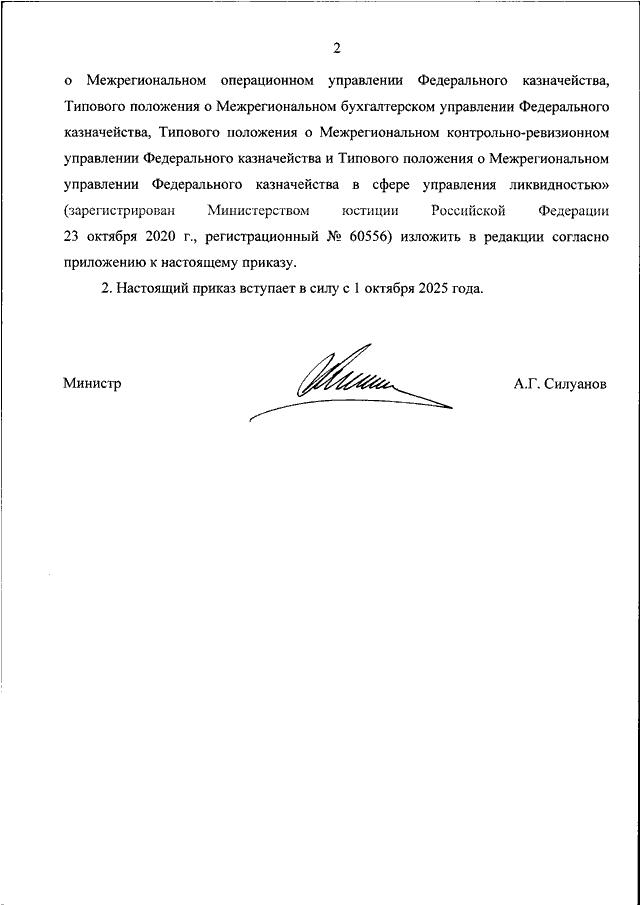 2

о Межрегиональном операционном управлении Федерального казначейства, Типового положения о Межрегиональном бухгалтерском управлении Федерального казначейства, Типового положения о Межрегиональном контрольно-ревизионном управлении Федерального казначейства и Типового положения о Межрегиональном управлении Федерального казначейства в сфере управления ликвидностью» (зарегистрирован Министерством юстиции Российской Федерации 23 октября 2020 г., регистрационный № 60556) изложить в редакции согласно приложению к настоящему приказу.

2. Настоящий приказ вступает в силу с 1 октября 2025 года.

Министр

А.Г. Силуанов